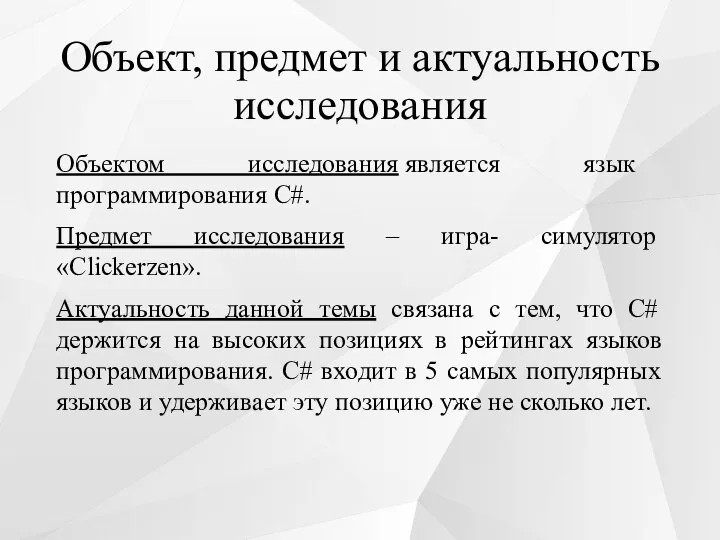 Объект, предмет и актуальность исследования

Объектом исследования является язык программирования C#.

Предмет исследования – игра- симулятор «Clickerzen».

Актуальность данной темы связана с тем, что C# держится на высоких позициях в рейтингах языков программирования. C# входит в 5 самых популярных языков и удерживает эту позицию уже не сколько лет.